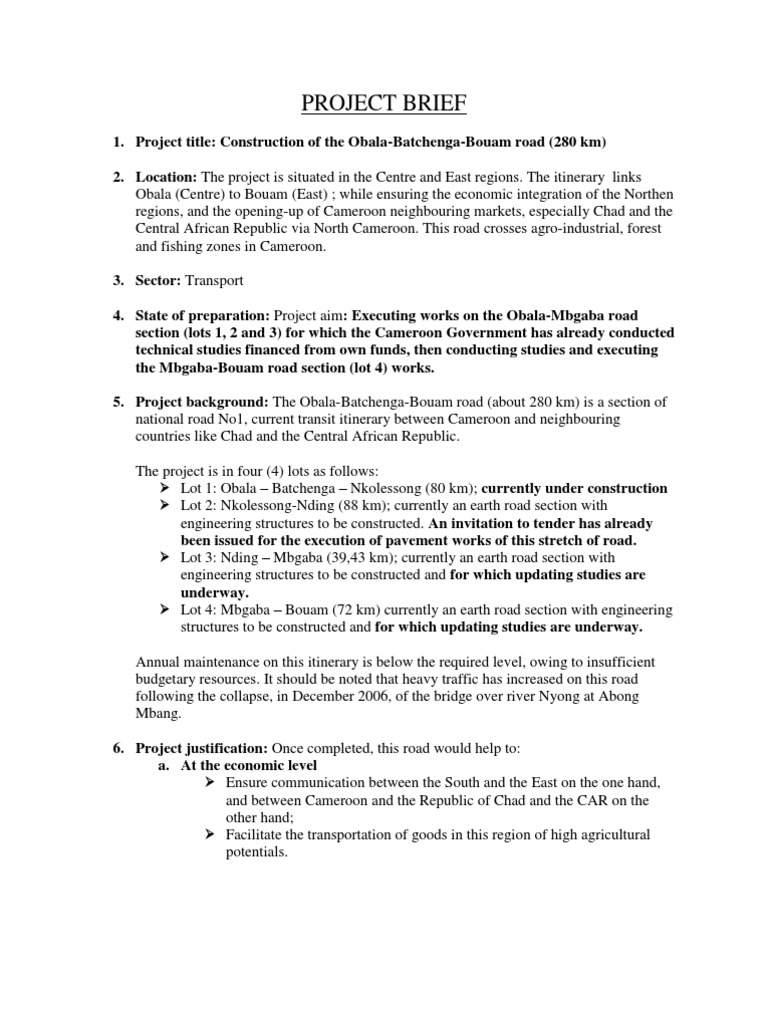 PROJECT BRIEF

1. Project title: Construction of the Obala-Batchenga-Bouam road (280 km)

2. Location: The project is situated in the Centre and East regions. The itinerary links Obala (Centre) to Bouam (East) ; while ensuring the economic integration of the Northen regions, and the opening-up of Cameroon neighbouring markets, especially Chad and the Central African Republic via North Cameroon. This road crosses agro-industrial, forest and fishing zones in Cameroon.

3. Sector: Transport

4. State of preparation: Project aim: Executing works on the Obala-Mbgaba road section (lots 1, 2 and 3) for which the Cameroon Government has already conducted technical studies financed from own funds, then conducting studies and executing the Mbgaba-Bouam road section (lot 4) works.

5. Project background: The Obala-Batchenga-Bouam road (about 280 km) is a section of national road No1, current transit itinerary between Cameroon and neighbouring countries like Chad and the Central African Republic.

The project is in four (4) lots as follows:
➢ Lot 1: Obala – Batchenga – Nkolessong (80 km); currently under construction
➢ Lot 2: Nkolessong-Nding (88 km); currently an earth road section with engineering structures to be constructed. An invitation to tender has already been issued for the execution of pavement works of this stretch of road.
➢ Lot 3: Nding – Mbgaba (39,43 km); currently an earth road section with engineering structures to be constructed and for which updating studies are underway.
➢ Lot 4: Mbgaba – Bouam (72 km) currently an earth road section with engineering structures to be constructed and for which updating studies are underway.

Annual maintenance on this itinerary is below the required level, owing to insufficient budgetary resources. It should be noted that heavy traffic has increased on this road following the collapse, in December 2006, of the bridge over river Nyong at Abong Mbang.

6. Project justification: Once completed, this road would help to:
a. At the economic level
➢ Ensure communication between the South and the East on the one hand, and between Cameroon and the Republic of Chad and the CAR on the other hand;
➢ Facilitate the transportation of goods in this region of high agricultural potentials.